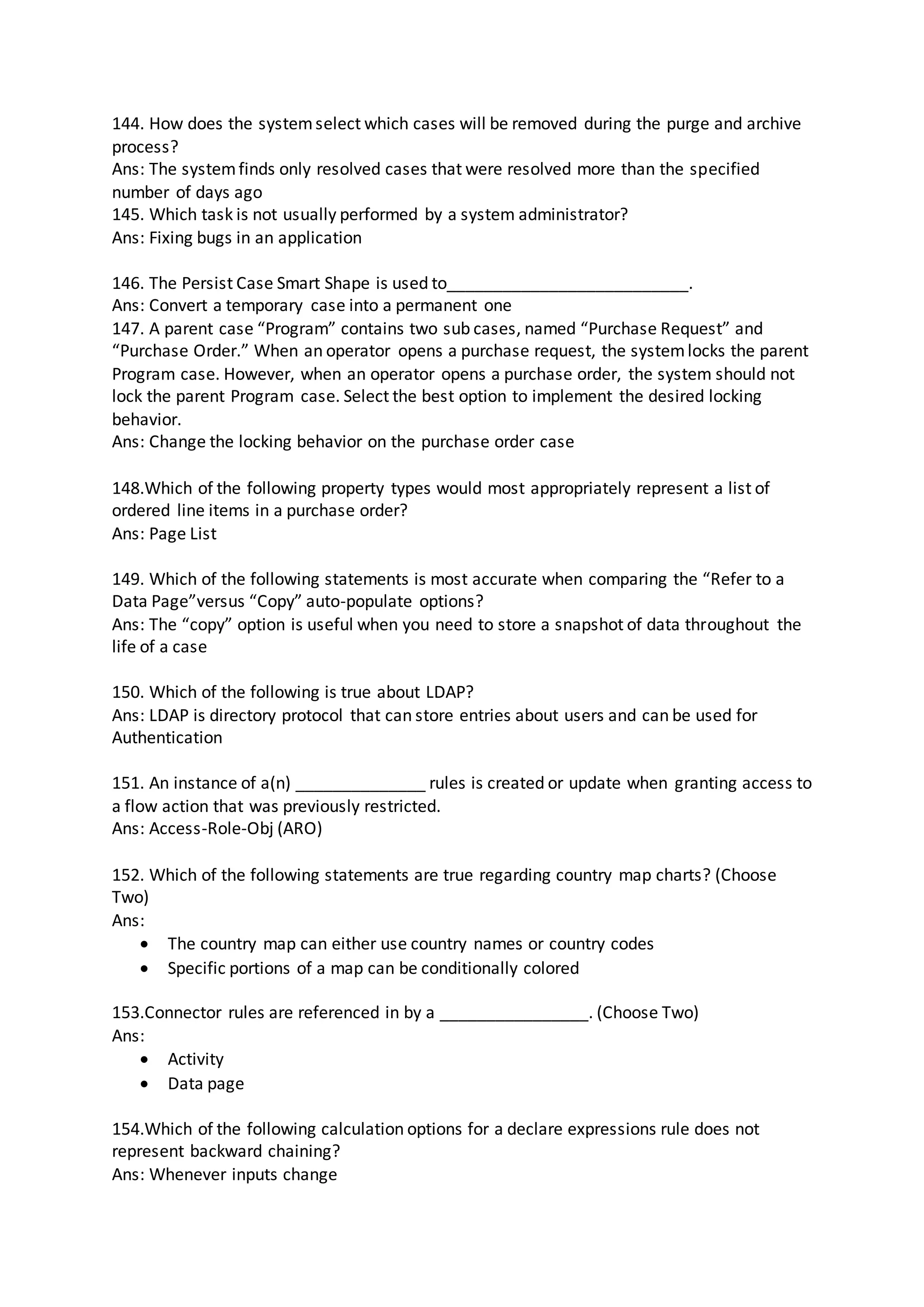 144. How does the system select which cases will be removed during the purge and archive process?
Ans: The system finds only resolved cases that were resolved more than the specified number of days ago
145. Which task is not usually performed by a system administrator?
Ans: Fixing bugs in an application

146. The Persist Case Smart Shape is used to__________________________.
Ans: Convert a temporary case into a permanent one
147. A parent case “Program” contains two sub cases, named “Purchase Request” and “Purchase Order.” When an operator opens a purchase request, the system locks the parent Program case. However, when an operator opens a purchase order, the system should not lock the parent Program case. Select the best option to implement the desired locking behavior.
Ans: Change the locking behavior on the purchase order case

148.Which of the following property types would most appropriately represent a list of ordered line items in a purchase order?
Ans: Page List

149. Which of the following statements is most accurate when comparing the “Refer to a Data Page”versus “Copy” auto-populate options?
Ans: The “copy” option is useful when you need to store a snapshot of data throughout the life of a case

150. Which of the following is true about LDAP?
Ans: LDAP is directory protocol that can store entries about users and can be used for Authentication

151. An instance of a(n) ______________ rules is created or update when granting access to a flow action that was previously restricted.
Ans: Access-Role-Obj (ARO)

152. Which of the following statements are true regarding country map charts? (Choose Two)
Ans:
• The country map can either use country names or country codes
• Specific portions of a map can be conditionally colored

153.Connector rules are referenced in by a ________________. (Choose Two)
Ans:
• Activity
• Data page

154.Which of the following calculation options for a declare expressions rule does not represent backward chaining?
Ans: Whenever inputs change